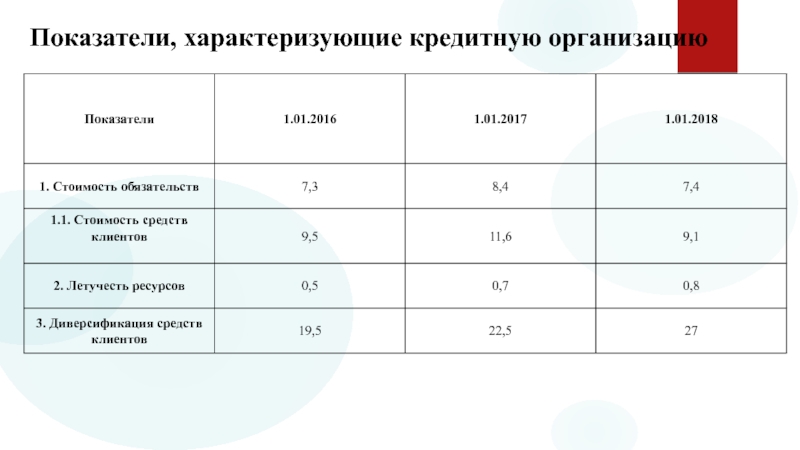 Показатели, характеризующие кредитную организацию

| Показатели | 1.01.2016 | 1.01.2017 | 1.01.2018 |
|---|---|---|---|
| 1. Стоимость обязательств | 7,3 | 8,4 | 7,4 |
| 1.1. Стоимость средств клиентов | 9,5 | 11,6 | 9,1 |
| 2. Летучесть ресурсов | 0,5 | 0,7 | 0,8 |
| 3. Диверсификация средств клиентов | 19,5 | 22,5 | 27 |